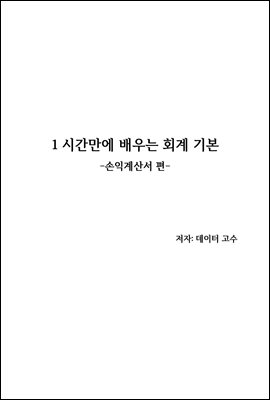 1 시간만에 배우는 회계 기본

-손익계산서 편-

저자: 데이터 고수